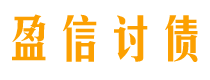 盈信讨债